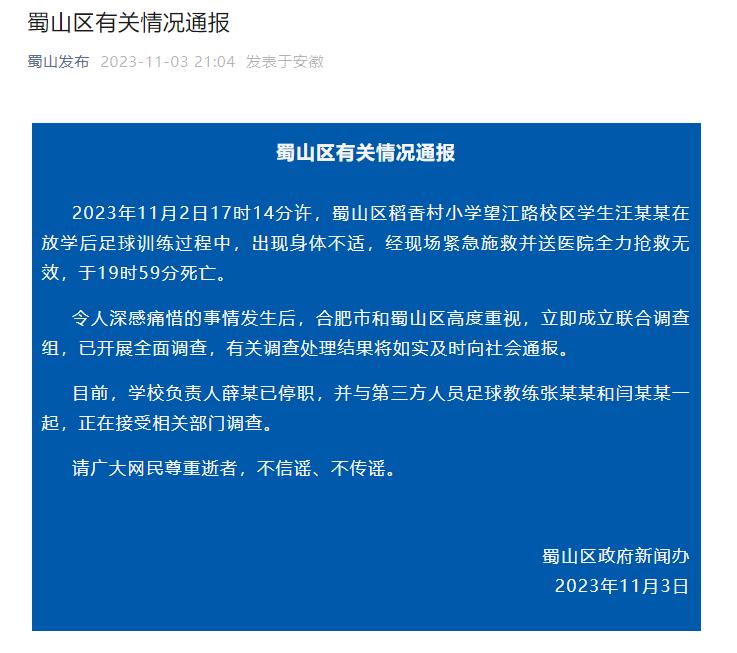 蜀山区有关情况通报

蜀山发布 2023-11-03 21:04 发表于安徽

蜀山区有关情况通报

2023年11月2日17时14分许，蜀山区稻香村小学望江路校区学生汪某某在放学后足球训练过程中，出现身体不适，经现场紧急施救并送医院全力抢救无效，于19时59分死亡。

令人深感痛惜的事情发生后，合肥市和蜀山区高度重视，立即成立联合调查组，已开展全面调查，有关调查处理结果将如实及时向社会通报。

目前，学校负责人薛某已停职，并与第三方人员足球教练张某某和闫某某一起，正在接受相关部门调查。

请广大网民尊重逝者，不信谣、不传谣。

蜀山区政府新闻办
2023年11月3日